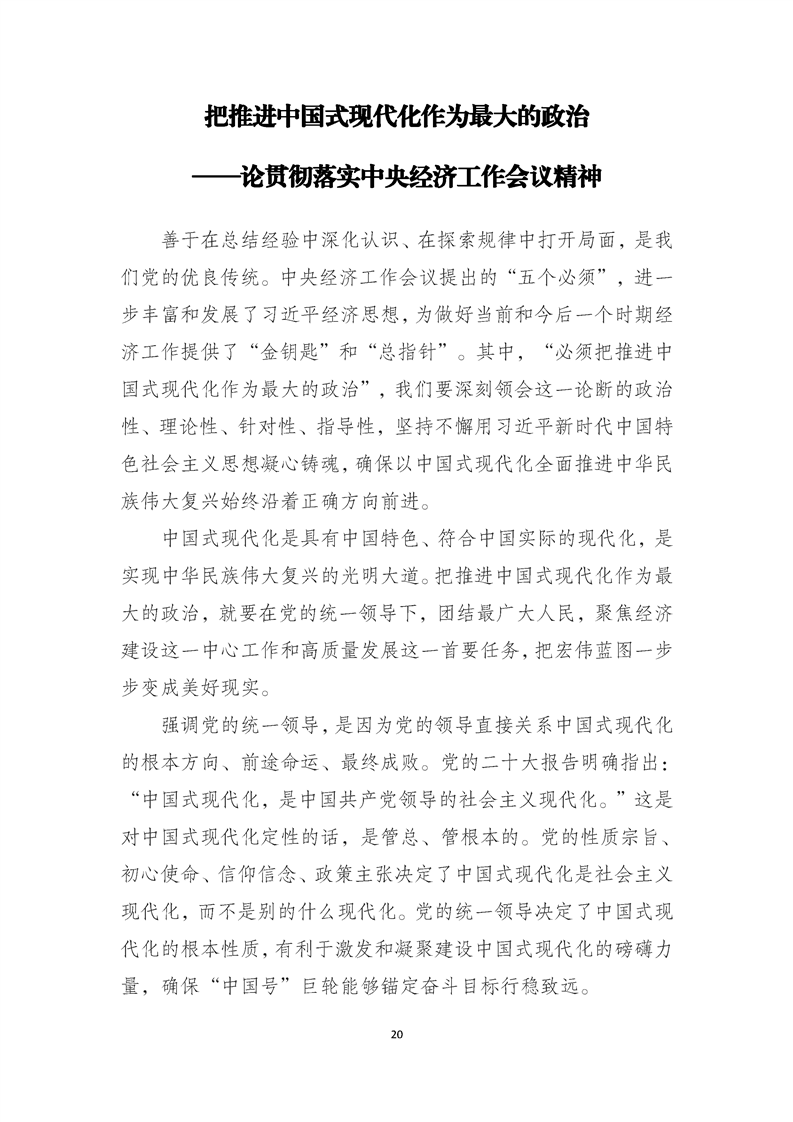 把推进中国式现代化作为最大的政治

——论贯彻落实中央经济工作会议精神

善于在总结经验中深化认识、在探索规律中打开局面，是我们党的优良传统。中央经济工作会议提出的“五个必须”，进一步丰富和发展了习近平经济思想，为做好当前和今后一个时期经济工作提供了“金钥匙”和“总指针”。其中，“必须把推进中国式现代化作为最大的政治”，我们要深刻领会这一论断的政治性、理论性、针对性、指导性，坚持不懈用习近平新时代中国特色社会主义思想凝心铸魂，确保以中国式现代化全面推进中华民族伟大复兴始终沿着正确方向前进。

中国式现代化是具有中国特色、符合中国实际的现代化，是实现中华民族伟大复兴的光明大道。把推进中国式现代化作为最大的政治，就要在党的统一领导下，团结最广大人民，聚焦经济建设这一中心工作和高质量发展这一首要任务，把宏伟蓝图一步步变成美好现实。

强调党的统一领导，是因为党的领导直接关系中国式现代化的根本方向、前途命运、最终成败。党的二十大报告明确指出：“中国式现代化，是中国共产党领导的社会主义现代化。”这是对中国式现代化定性的话，是管总、管根本的。党的性质宗旨、初心使命、信仰信念、政策主张决定了中国式现代化是社会主义现代化，而不是别的什么现代化。党的统一领导决定了中国式现代化的根本性质，有利于激发和凝聚建设中国式现代化的磅礴力量，确保“中国号”巨轮能够锚定奋斗目标行稳致远。

20